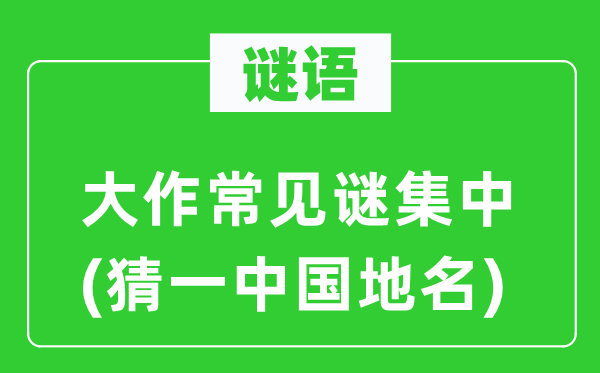 谜语

大作常见谜集中
(猜一中国地名)